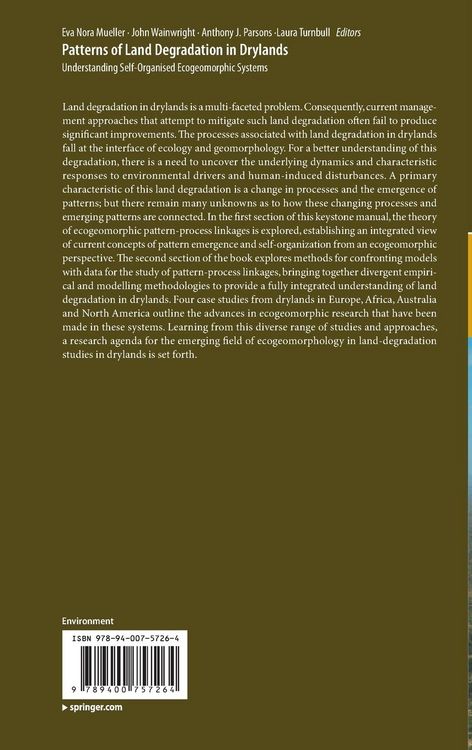 Eva Nora Mueller · John Wainwright · Anthony J. Parsons ·Laura Turnbull Editors

Patterns of Land Degradation in Drylands

Understanding Self-Organised Ecogeomorphic Systems

Land degradation in drylands is a multi-faceted problem. Consequently, current management approaches that attempt to mitigate such land degradation often fail to produce significant improvements. The processes associated with land degradation in drylands fall at the interface of ecology and geomorphology. For a better understanding of this degradation, there is a need to uncover the underlying dynamics and characteristic responses to environmental drivers and human-induced disturbances. A primary characteristic of this land degradation is a change in processes and the emergence of patterns; but there remain many unknowns as to how these changing processes and emerging patterns are connected. In the first section of this keystone manual, the theory of ecogeomorphic pattern-process linkages is explored, establishing an integrated view of current concepts of pattern emergence and self-organization from an ecogeomorphic perspective. The second section of the book explores methods for confronting models with data for the study of pattern-process linkages, bringing together divergent empirical and modelling methodologies to provide a fully integrated understanding of land degradation in drylands. Four case studies from drylands in Europe, Africa, Australia and North America outline the advances in ecogeomorphic research that have been made in these systems. Learning from this diverse range of studies and approaches, a research agenda for the emerging field of ecogeomorphology in land-degradation studies in drylands is set forth.

Environment

ISBN 978-94-007-5726-4

9 789400 757264

▸ springer.com